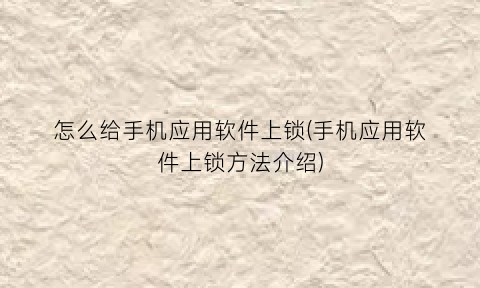 怎么给手机应用软件上锁(手机应用软件上锁方法介绍)